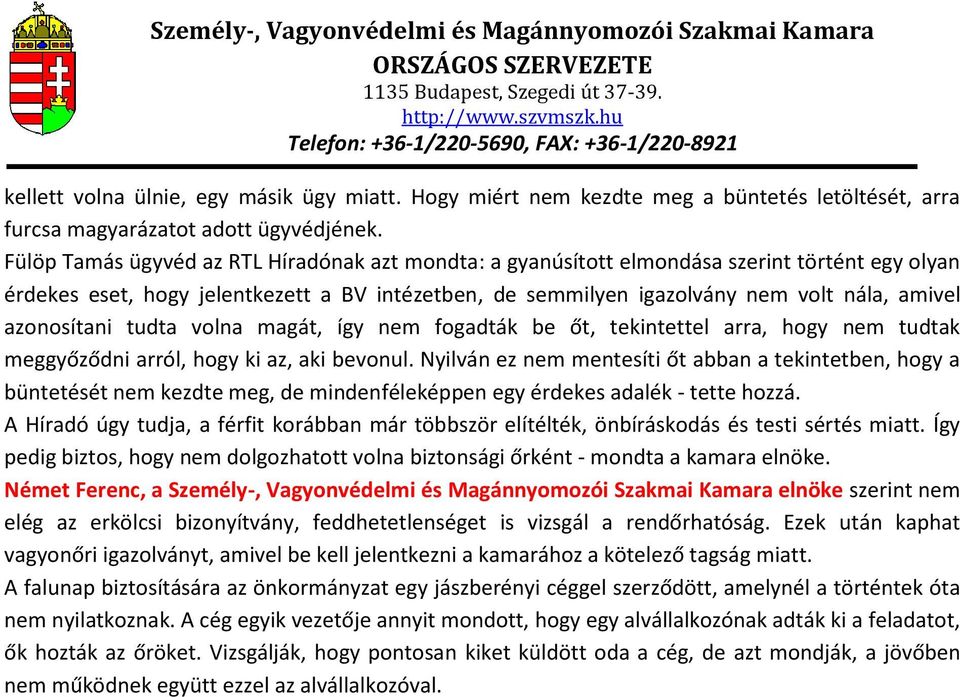 Személy-, Vagyonvédelmi és Magánnyomozói Szakmai Kamara
ORSZÁGOS SZERVEZETE
1135 Budapest, Szegedi út 37-39.
http://www.szvmszk.hu
Telefon: +36-1/220-5690, FAX: +36-1/220-8921

kellett volna ülnie, egy másik ügy miatt. Hogy miért nem kezdte meg a büntetés letöltését, arra furcsa magyarázatot adott ügyvédjének.
Fülöp Tamás ügyvéd az RTL Híradónak azt mondta: a gyanúsított elmondása szerint történt egy olyan érdekes eset, hogy jelentkezett a BV intézetben, de semmilyen igazolvány nem volt nála, amivel azonosítani tudta volna magát, így nem fogadták be őt, tekintettel arra, hogy nem tudtak meggyőződni arról, hogy ki az, aki bevonul. Nyilván ez nem mentesíti őt abban a tekintetben, hogy a büntetését nem kezdte meg, de mindenféleképpen egy érdekes adalék - tette hozzá.
A Híradó úgy tudja, a férfit korábban már többször elítélték, önbíráskodás és testi sértés miatt. Így pedig biztos, hogy nem dolgozhatott volna biztonsági őrként - mondta a kamara elnöke.
Német Ferenc, a Személy-, Vagyonvédelmi és Magánnyomozói Szakmai Kamara elnöke szerint nem elég az erkölcsi bizonyítvány, feddhetetlenséget is vizsgál a rendőrhatóság. Ezek után kaphat vagyonőri igazolványt, amivel be kell jelentkezni a kamarához a kötelező tagság miatt.
A falunap biztosítására az önkormányzat egy jászberényi céggel szerződött, amelynél a történtek óta nem nyilatkoznak. A cég egyik vezetője annyit mondott, hogy egy alvállalkozónak adták ki a feladatot, ők hozták az őröket. Vizsgálják, hogy pontosan kiket küldött oda a cég, de azt mondják, a jövőben nem működnek együtt ezzel az alvállalkozóval.